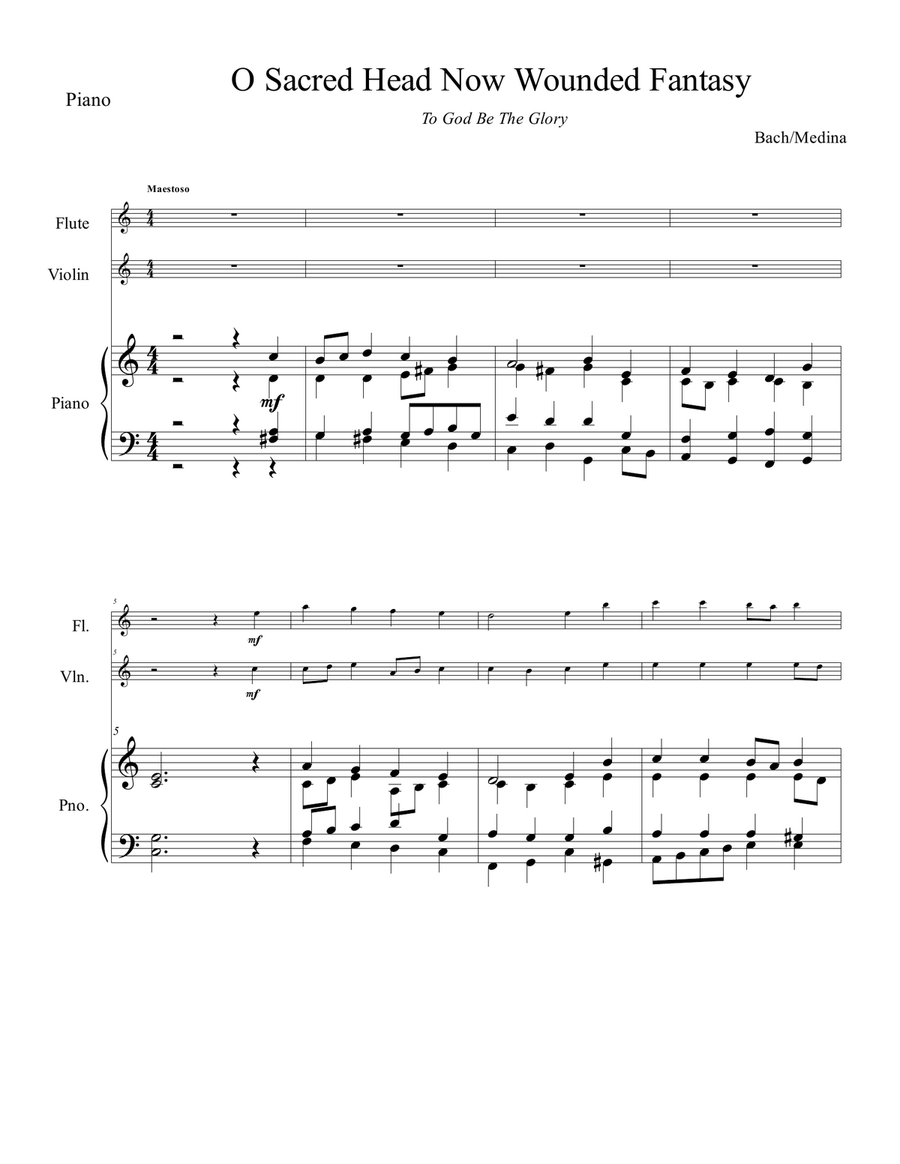 Piano

O Sacred Head Now Wounded Fantasy

To God Be The Glory

Bach/Medina

Maestoso

Flute

Violin

Piano

mf

5

Fl.

mf

5

Vln.

mf

5

Pno.